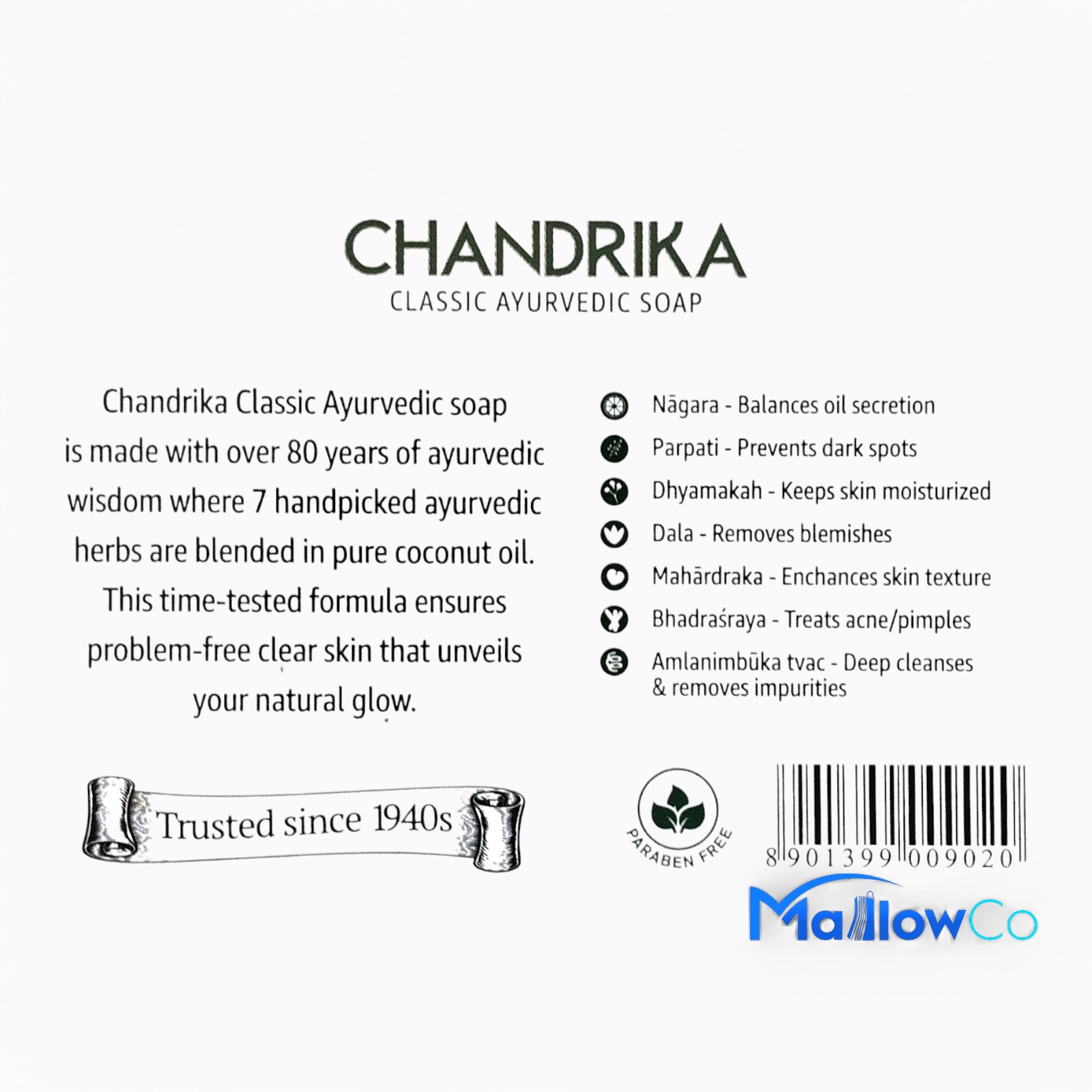 CHANDRIKA
CLASSIC AYURVEDIC SOAP

Chandrika Classic Ayurvedic soap is made with over 80 years of ayurvedic wisdom where 7 handpicked ayurvedic herbs are blended in pure coconut oil. This time-tested formula ensures problem-free clear skin that unveils your natural glow.

Nāgara - Balances oil secretion
Parpati - Prevents dark spots
Dhyamakah - Keeps skin moisturized
Dala - Removes blemishes
Mahārdraka - Enchances skin texture
Bhadraśraya - Treats acne/pimples
Amlanimbūka tvac - Deep cleanses & removes impurities

Trusted since 1940s

PARABEN FREE

8 901399 009020

MallowCo